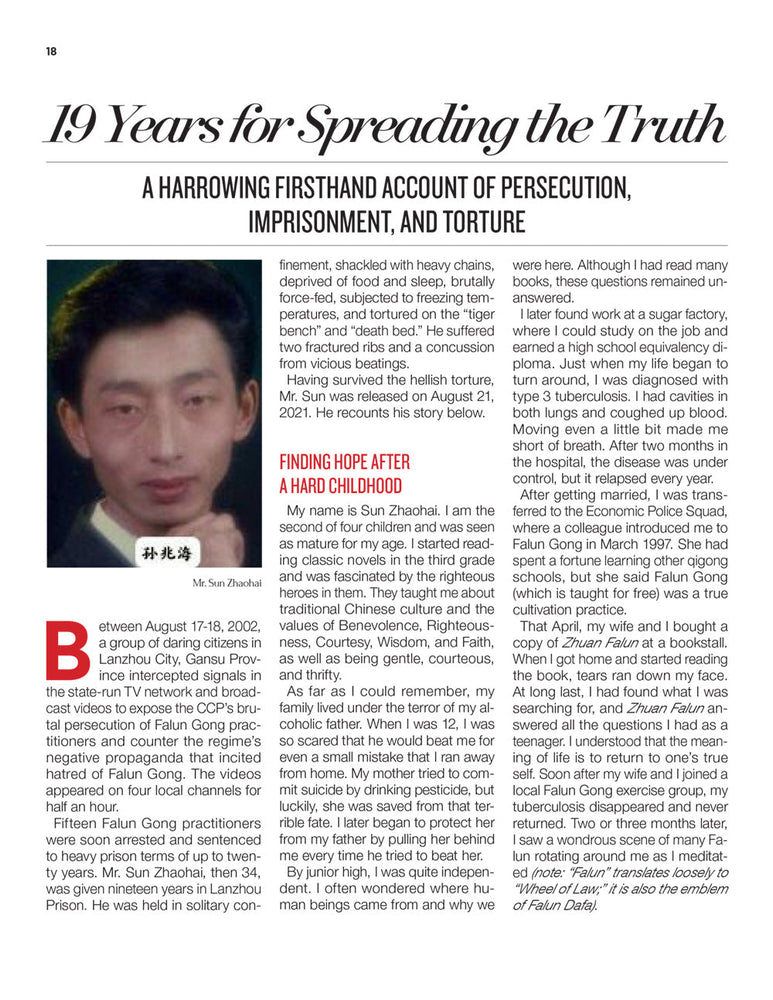 18

19 Years for Spreading the Truth

A HARROWING FIRSTHAND ACCOUNT OF PERSECUTION, IMPRISONMENT, AND TORTURE

孙兆海

Mr. Sun Zhaohai

Between August 17-18, 2002, a group of daring citizens in Lanzhou City, Gansu Province intercepted signals in the state-run TV network and broadcast videos to expose the CCP's brutal persecution of Falun Gong practitioners and counter the regime's negative propaganda that incited hatred of Falun Gong. The videos appeared on four local channels for half an hour.

Fifteen Falun Gong practitioners were soon arrested and sentenced to heavy prison terms of up to twenty years. Mr. Sun Zhaohai, then 34, was given nineteen years in Lanzhou Prison. He was held in solitary confinement, shackled with heavy chains, deprived of food and sleep, brutally force-fed, subjected to freezing temperatures, and tortured on the "tiger bench" and "death bed." He suffered two fractured ribs and a concussion from vicious beatings.

Having survived the hellish torture, Mr. Sun was released on August 21, 2021. He recounts his story below.

FINDING HOPE AFTER A HARD CHILDHOOD

My name is Sun Zhaohai. I am the second of four children and was seen as mature for my age. I started reading classic novels in the third grade and was fascinated by the righteous heroes in them. They taught me about traditional Chinese culture and the values of Benevolence, Righteousness, Courtesy, Wisdom, and Faith, as well as being gentle, courteous, and thrifty.

As far as I could remember, my family lived under the terror of my alcoholic father. When I was 12, I was so scared that he would beat me for even a small mistake that I ran away from home. My mother tried to commit suicide by drinking pesticide, but luckily, she was saved from that terrible fate. I later began to protect her from my father by pulling her behind me every time he tried to beat her.

By junior high, I was quite independent. I often wondered where human beings came from and why we were here. Although I had read many books, these questions remained unanswered.

I later found work at a sugar factory, where I could study on the job and earned a high school equivalency diploma. Just when my life began to turn around, I was diagnosed with type 3 tuberculosis. I had cavities in both lungs and coughed up blood. Moving even a little bit made me short of breath. After two months in the hospital, the disease was under control, but it relapsed every year.

After getting married, I was transferred to the Economic Police Squad, where a colleague introduced me to Falun Gong in March 1997. She had spent a fortune learning other qigong schools, but she said Falun Gong (which is taught for free) was a true cultivation practice.

That April, my wife and I bought a copy of Zhuan Falun at a bookstall. When I got home and started reading the book, tears ran down my face. At long last, I had found what I was searching for, and Zhuan Falun answered all the questions I had as a teenager. I understood that the meaning of life is to return to one's true self. Soon after my wife and I joined a local Falun Gong exercise group, my tuberculosis disappeared and never returned. Two or three months later, I saw a wondrous scene of many Falun rotating around me as I meditated (note: "Falun" translates loosely to "Wheel of Law;" it is also the emblem of Falun Dafa).